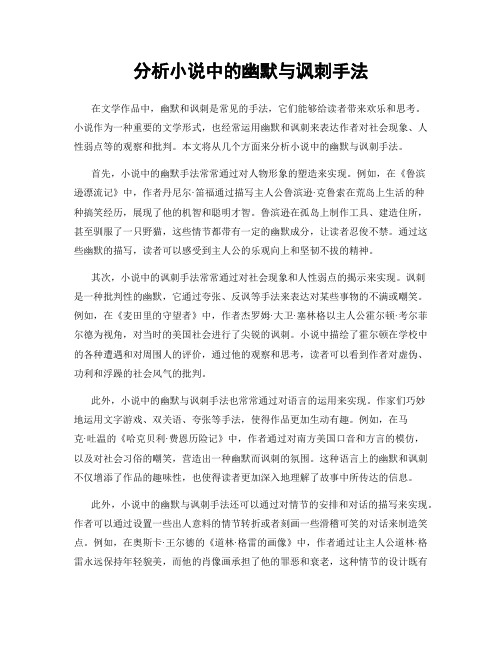 分析小说中的幽默与讽刺手法

在文学作品中，幽默和讽刺是常见的手法，它们能够给读者带来欢乐和思考。小说作为一种重要的文学形式，也经常运用幽默和讽刺来表达作者对社会现象、人性弱点等的观察和批判。本文将从几个方面来分析小说中的幽默与讽刺手法。

首先，小说中的幽默手法常常通过对人物形象的塑造来实现。例如，在《鲁滨逊漂流记》中，作者丹尼尔·笛福通过描写主人公鲁滨逊·克鲁索在荒岛上生活的种种搞笑经历，展现了他的机智和聪明才智。鲁滨逊在孤岛上制作工具、建造住所，甚至驯服了一只野猫，这些情节都带有一定的幽默成分，让读者忍俊不禁。通过这些幽默的描写，读者可以感受到主人公的乐观向上和坚韧不拔的精神。

其次，小说中的讽刺手法常常通过对社会现象和人性弱点的揭示来实现。讽刺是一种批判性的幽默，它通过夸张、反讽等手法来表达对某些事物的不满或嘲笑。例如，在《麦田里的守望者》中，作者杰罗姆·大卫·塞林格以主人公霍尔顿·考尔菲尔德为视角，对当时的美国社会进行了尖锐的讽刺。小说中描绘了霍尔顿在学校中的各种遭遇和对周围人的评价，通过他的观察和思考，读者可以看到作者对虚伪、功利和浮躁的社会风气的批判。

此外，小说中的幽默与讽刺手法也常常通过对语言的运用来实现。作家们巧妙地运用文字游戏、双关语、夸张等手法，使得作品更加生动有趣。例如，在马克·吐温的《哈克贝利·费恩历险记》中，作者通过对南方美国口音和方言的模仿，以及对社会习俗的嘲笑，营造出一种幽默而讽刺的氛围。这种语言上的幽默和讽刺不仅增添了作品的趣味性，也使得读者更加深入地理解了故事中所传达的信息。

此外，小说中的幽默与讽刺手法还可以通过对情节的安排和对话的描写来实现。作者可以通过设置一些出人意料的情节转折或者刻画一些滑稽可笑的对话来制造笑点。例如，在奥斯卡·王尔德的《道林·格雷的画像》中，作者通过让主人公道林·格雷永远保持年轻貌美，而他的肖像画承担了他的罪恶和衰老，这种情节的设计既有